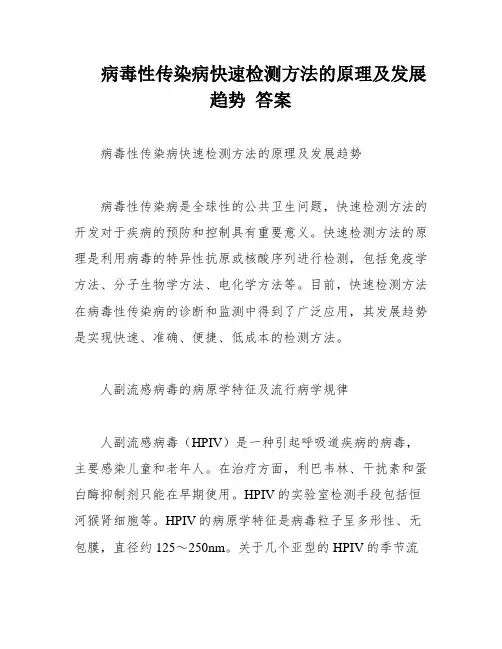 病毒性传染病快速检测方法的原理及发展趋势 答案

病毒性传染病快速检测方法的原理及发展趋势

病毒性传染病是全球性的公共卫生问题，快速检测方法的开发对于疾病的预防和控制具有重要意义。快速检测方法的原理是利用病毒的特异性抗原或核酸序列进行检测，包括免疫学方法、分子生物学方法、电化学方法等。目前，快速检测方法在病毒性传染病的诊断和监测中得到了广泛应用，其发展趋势是实现快速、准确、便捷、低成本的检测方法。

人副流感病毒的病原学特征及流行病学规律

人副流感病毒（HPIV）是一种引起呼吸道疾病的病毒，主要感染儿童和老年人。在治疗方面，利巴韦林、干扰素和蛋白酶抑制剂只能在早期使用。HPIV的实验室检测手段包括恒河猴肾细胞等。HPIV的病原学特征是病毒粒子呈多形性、无包膜，直径约125～250nm。关于几个亚型的HPIV的季节流